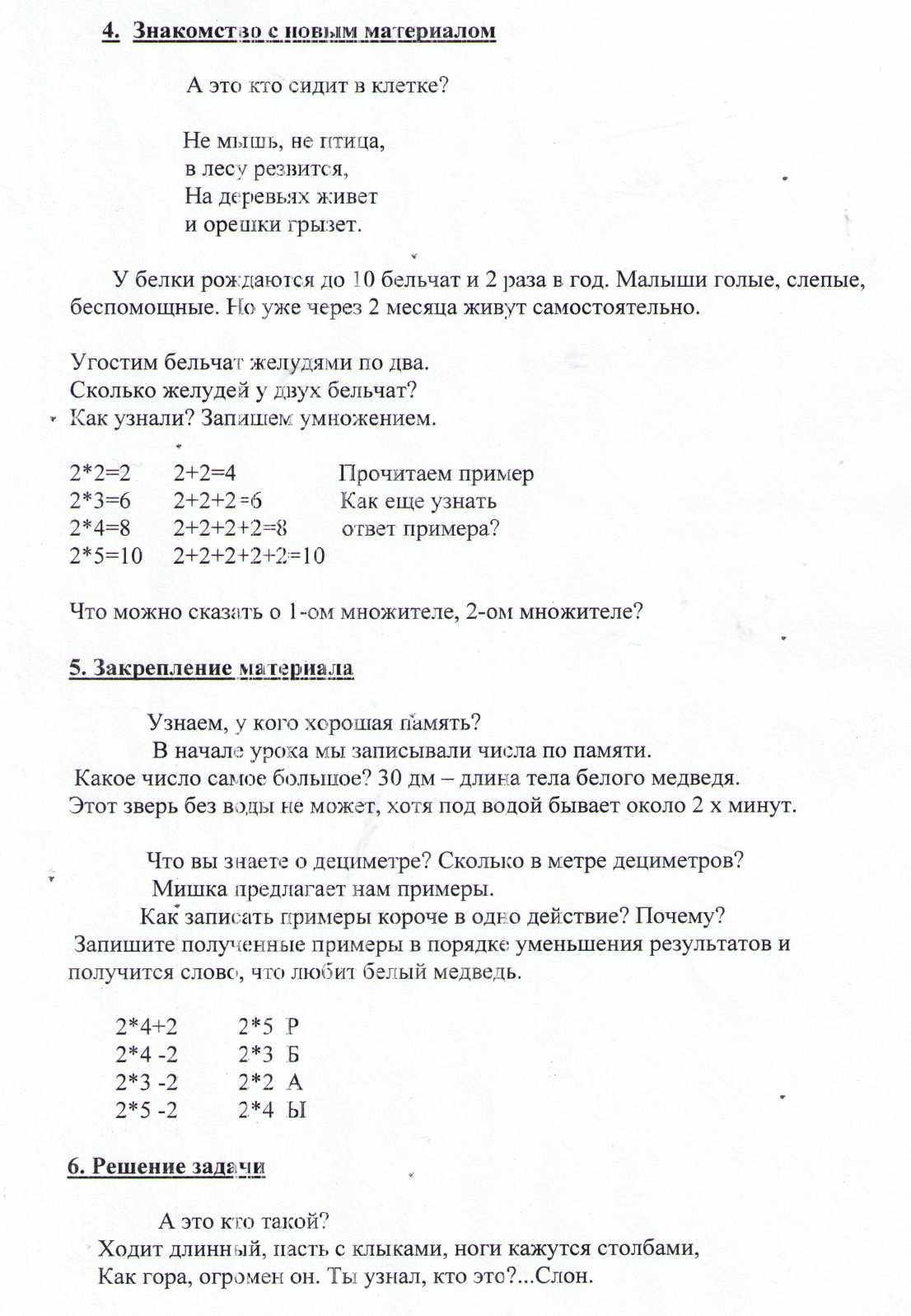 4. Знакомство с новым материалом

А это кто сидит в клетке?

Не мышь, не птица,
в лесу резвится,
На деревьях живет
и орешки грызет.

У белки рождаются до 10 бельчат и 2 раза в год. Малыши голые, слепые, беспомощные. Но уже через 2 месяца живут самостоятельно.

Угостим бельчат желудями по два.
Сколько желудей у двух бельчат?
Как узнали? Запишем умножением.

2*2=2 2+2=4 Прочитаем пример
2*3=6 2+2+2=6 Как еще узнать
2*4=8 2+2+2+2=8 ответ примера?
2*5=10 2+2+2+2+2=10

Что можно сказать о 1-ом множителе, 2-ом множителе?

5. Закрепление материала

Узнаем, у кого хорошая память?
В начале урока мы записывали числа по памяти.
Какое число самое большое? 30 дм – длина тела белого медведя.
Этот зверь без воды не может, хотя под водой бывает около 2 х минут.

Что вы знаете о дециметре? Сколько в метре дециметров?
Мишка предлагает нам примеры.
Как записать примеры короче в одно действие? Почему?
Запишите полученные примеры в порядке уменьшения результатов и получится слово, что любит белый медведь.

2*4+2 2*5 Р
2*4 -2 2*3 Б
2*3 -2 2*2 А
2*5 -2 2*4 Ы

6. Решение задачи

А это кто такой?
Ходит длинный, пасть с клыками, ноги кажутся столбами,
Как гора, огромен он. Ты узнал, кто это?...Слон.